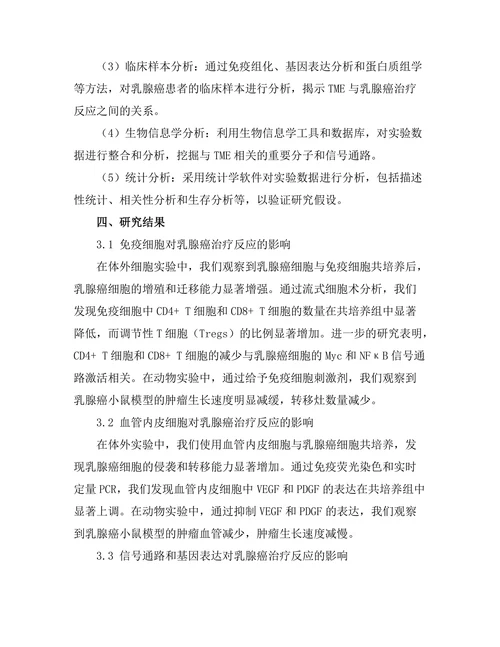 （3）临床样本分析：通过免疫组化、基因表达分析和蛋白质组学等方法，对乳腺癌患者的临床样本进行分析，揭示 TME 与乳腺癌治疗反应之间的关系。

（4）生物信息学分析：利用生物信息学工具和数据库，对实验数据进行整合和分析，挖掘与 TME 相关的重要分子和信号通路。

（5）统计分析：采用统计学软件对实验数据进行分析，包括描述性统计、相关性分析和生存分析等，以验证研究假设。

四、研究结果

3.1 免疫细胞对乳腺癌治疗反应的影响

在体外细胞实验中，我们观察到乳腺癌细胞与免疫细胞共培养后，乳腺癌细胞的增殖和迁移能力显著增强。通过流式细胞术分析，我们发现免疫细胞中 CD4+ T 细胞和 CD8+ T 细胞的数量在共培养组中显著降低，而调节性 T 细胞（Tregs）的比例显著增加。进一步的研究表明，CD4+ T 细胞和 CD8+ T 细胞的减少与乳腺癌细胞的 Myc 和 NFκB 信号通路激活相关。在动物实验中，通过给予免疫细胞刺激剂，我们观察到乳腺癌小鼠模型的肿瘤生长速度明显减缓，转移灶数量减少。

3.2 血管内皮细胞对乳腺癌治疗反应的影响

在体外实验中，我们使用血管内皮细胞与乳腺癌细胞共培养，发现乳腺癌细胞的侵袭和转移能力显著增加。通过免疫荧光染色和实时定量 PCR，我们发现血管内皮细胞中 VEGF 和 PDGF 的表达在共培养组中显著上调。在动物实验中，通过抑制 VEGF 和 PDGF 的表达，我们观察到乳腺癌小鼠模型的肿瘤血管减少，肿瘤生长速度减慢。

3.3 信号通路和基因表达对乳腺癌治疗反应的影响